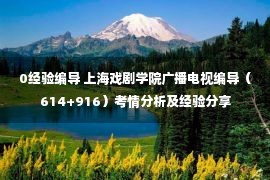 0经验编导 上海戏剧学院广播电视编导（614+916）考情分析及经验分享